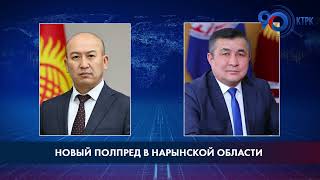 90 КТРК

НОВЫЙ ПОЛПРЕД В НАРЫНСКОЙ ОБЛАСТИ